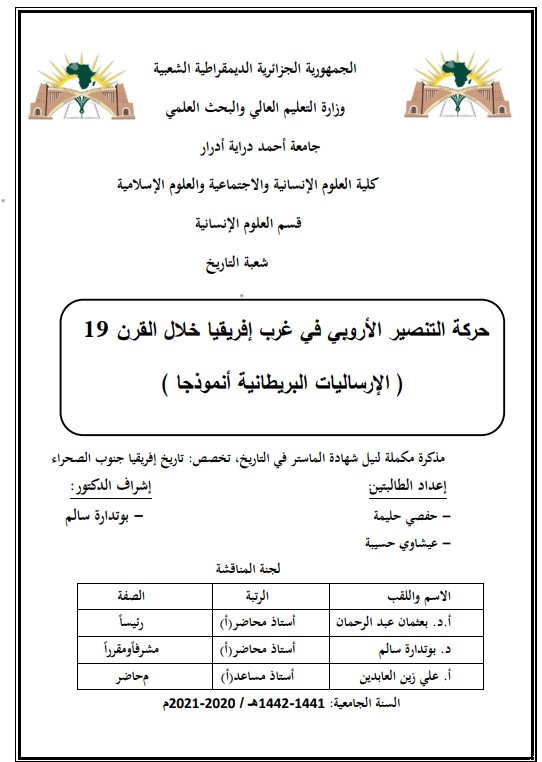 الجمهورية الجزائرية الديمقراطية الشعبية

وزارة التعليم العالي والبحث العلمي

جامعة أحمد دراية أدرار

كلية العلوم الإنسانية والاجتماعية والعلوم الإسلامية

قسم العلوم الإنسانية

شعبة التاريخ

حركة التنصير الأروبي في غرب إفريقيا خلال القرن 19

( الإرساليات البريطانية أنموذجا )

مذكرة مكملة لنيل شهادة الماستر في التاريخ، تخصص: تاريخ إفريقيا جنوب الصحراء

إعداد الطالبتين:

– حفصي حليمة

– عيشاوي حسيبة

إشراف الدكتور:

– بوتدارة سالم

لجنة المناقشة

| الاسم واللقب | الرتبة | الصفة |
|---|---|---|
| أ.د. بعثمان عبد الرحمان | أستاذ محاضر(أ) | رئيساً |
| د. بوتدارة سالم | أستاذ محاضر(أ) | مشرفاًومقرراً |
| أ. علي زين العابدين | أستاذ مساعد(أ) | محاضر |

السنة الجامعية: 1441-1442هـ / 2020-2021م